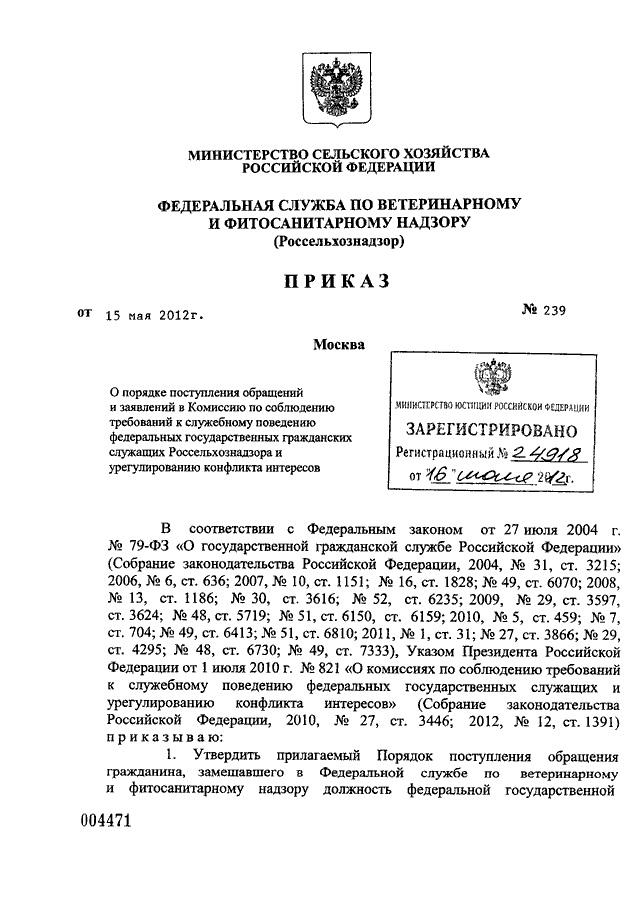 МИНИСТЕРСТВО СЕЛЬСКОГО ХОЗЯЙСТВА РОССИЙСКОЙ ФЕДЕРАЦИИ

ФЕДЕРАЛЬНАЯ СЛУЖБА ПО ВЕТЕРИНАРНОМУ И ФИТОСАНИТАРНОМУ НАДЗОРУ (Россельхознадзор)

ПРИКАЗ

от 15 мая 2012г. № 239

Москва

О порядке поступления обращений и заявлений в Комиссию по соблюдению требований к служебному поведению федеральных государственных гражданских служащих Россельхознадзора и урегулированию конфликта интересов

МИНИСТЕРСТВО ЮСТИЦИИ РОССИЙСКОЙ ФЕДЕРАЦИИ
ЗАРЕГИСТРИРОВАНО
Регистрационный № 24918
от "16" июня 2012г.

В соответствии с Федеральным законом от 27 июля 2004 г. № 79-ФЗ «О государственной гражданской службе Российской Федерации» (Собрание законодательства Российской Федерации, 2004, № 31, ст. 3215; 2006, № 6, ст. 636; 2007, № 10, ст. 1151; № 16, ст. 1828; № 49, ст. 6070; 2008, № 13, ст. 1186; № 30, ст. 3616; № 52, ст. 6235; 2009, № 29, ст. 3597, ст. 3624; № 48, ст. 5719; № 51, ст. 6150, ст. 6159; 2010, № 5, ст. 459; № 7, ст. 704; № 49, ст. 6413; № 51, ст. 6810; 2011, № 1, ст. 31; № 27, ст. 3866; № 29, ст. 4295; № 48, ст. 6730; № 49, ст. 7333), Указом Президента Российской Федерации от 1 июля 2010 г. № 821 «О комиссиях по соблюдению требований к служебному поведению федеральных государственных служащих и урегулированию конфликта интересов» (Собрание законодательства Российской Федерации, 2010, № 27, ст. 3446; 2012, № 12, ст. 1391) приказываю:

1. Утвердить прилагаемый Порядок поступления обращения гражданина, замещавшего в Федеральной службе по ветеринарному и фитосанитарному надзору должность федеральной государственной

004471